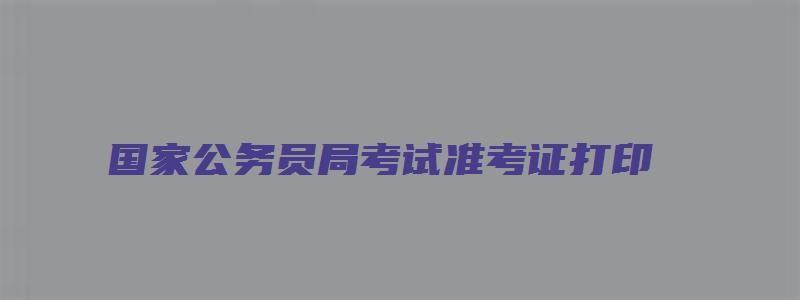 国家公务员局考试准考证打印